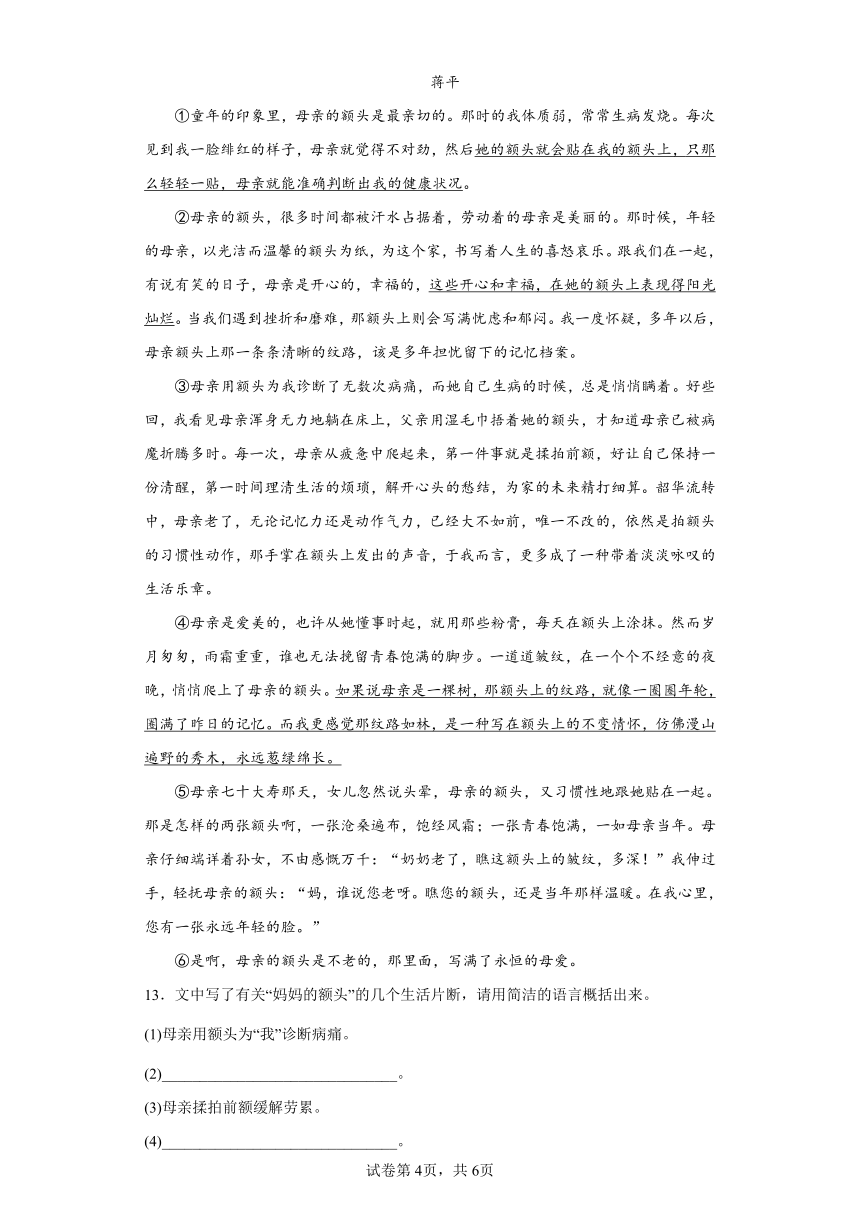 蒋平

①童年的印象里，母亲的额头是最亲切的。那时的我体质弱，常常生病发烧。每次见到我一脸绯红的样子，母亲就觉得不对劲，然后她的额头就会贴在我的额头上，只那么轻轻一贴，母亲就能准确判断出我的健康状况。

②母亲的额头，很多时间都被汗水占据着，劳动着的母亲是美丽的。那时候，年轻的母亲，以光洁而温馨的额头为纸，为这个家，书写着人生的喜怒哀乐。跟我们在一起，有说有笑的日子，母亲是开心的，幸福的，这些开心和幸福，在她的额头上表现得阳光灿烂。当我们遇到挫折和磨难，那额头上则会写满忧虑和郁闷。我一度怀疑，多年以后，母亲额头上那一条条清晰的纹路，该是多年担忧留下的记忆档案。

③母亲用额头为我诊断了无数次病痛，而她自己生病的时候，总是悄悄瞒着。好些回，我看见母亲浑身无力地躺在床上，父亲用湿毛巾捂着她的额头，才知道母亲已被病魔折腾多时。每一次，母亲从疲惫中爬起来，第一件事就是揉拍前额，好让自己保持一份清醒，第一时间理清生活的烦琐，解开心头的愁结，为家的未来精打细算。韶华流转中，母亲老了，无论记忆力还是动作气力，已经大不如前，唯一不改的，依然是拍额头的习惯性动作，那手掌在额头上发出的声音，于我而言，更多成了一种带着淡淡咏叹的生活乐章。

④母亲是爱美的，也许从她懂事时起，就用那些粉膏，每天在额头上涂抹。然而岁月匆匆，雨霜重重，谁也无法挽留青春饱满的脚步。一道道皱纹，在一个个不经意的夜晚，悄悄爬上了母亲的额头。如果说母亲是一棵树，那额头上的纹路，就像一圈圈年轮，圈满了昨日的记忆。而我更感觉那纹路如林，是一种写在额头上的不变情怀，仿佛漫山遍野的秀木，永远葱绿绵长。

⑤母亲七十大寿那天，女儿忽然说头晕，母亲的额头，又习惯性地跟她贴在一起。那是怎样的两张额头啊，一张沧桑遍布，饱经风霜；一张青春饱满，一如母亲当年。母亲仔细端详着孙女，不由感慨万千：“奶奶老了，瞧这额头上的皱纹，多深！”我伸过手，轻抚母亲的额头：“妈，谁说您老呀。瞧您的额头，还是当年那样温暖。在我心里，您有一张永远年轻的脸。”

⑥是啊，母亲的额头是不老的，那里面，写满了永恒的母爱。

13．文中写了有关“妈妈的额头”的几个生活片断，请用简洁的语言概括出来。

(1)母亲用额头为“我”诊断病痛。

(2)______________________________。

(3)母亲揉拍前额缓解劳累。

(4)______________________________。

试卷第4页，共6页